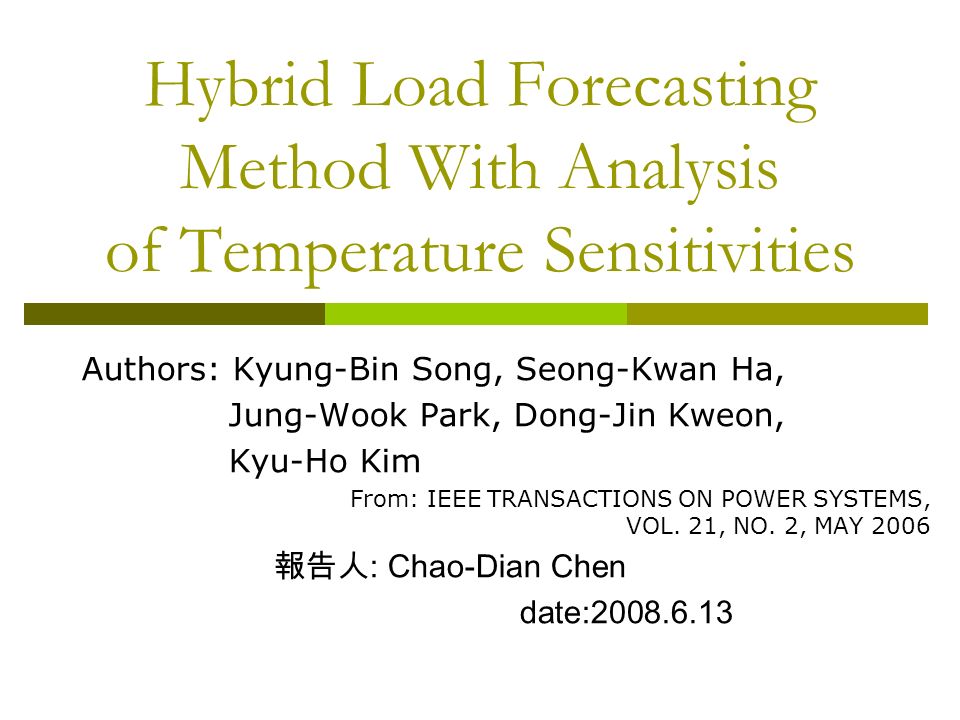 Hybrid Load Forecasting Method With Analysis of Temperature Sensitivities

Authors: Kyung-Bin Song, Seong-Kwan Ha, Jung-Wook Park, Dong-Jin Kweon, Kyu-Ho Kim

From: IEEE TRANSACTIONS ON POWER SYSTEMS, VOL. 21, NO. 2, MAY 2006

報告人: Chao-Dian Chen

date:2008.6.13